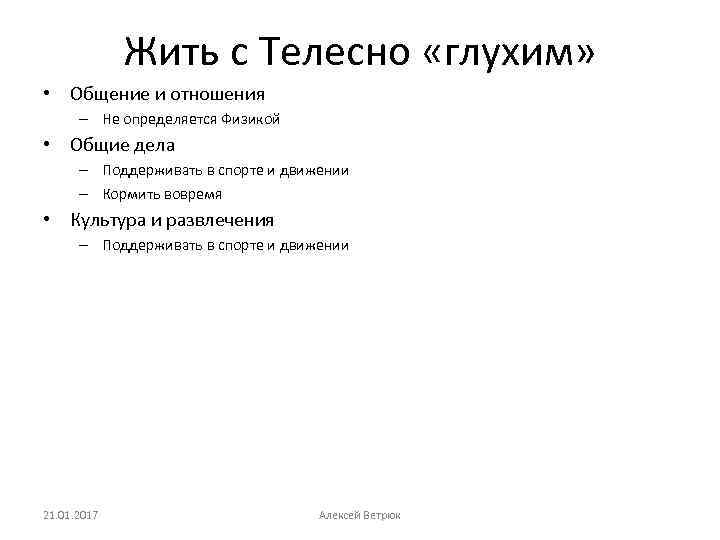 Жить с Телесно «глухим»

• Общение и отношения
 – Не определяется Физикой
• Общие дела
 – Поддерживать в спорте и движении
 – Кормить вовремя
• Культура и развлечения
 – Поддерживать в спорте и движении

21.01.2017

Алексей Ветрюк